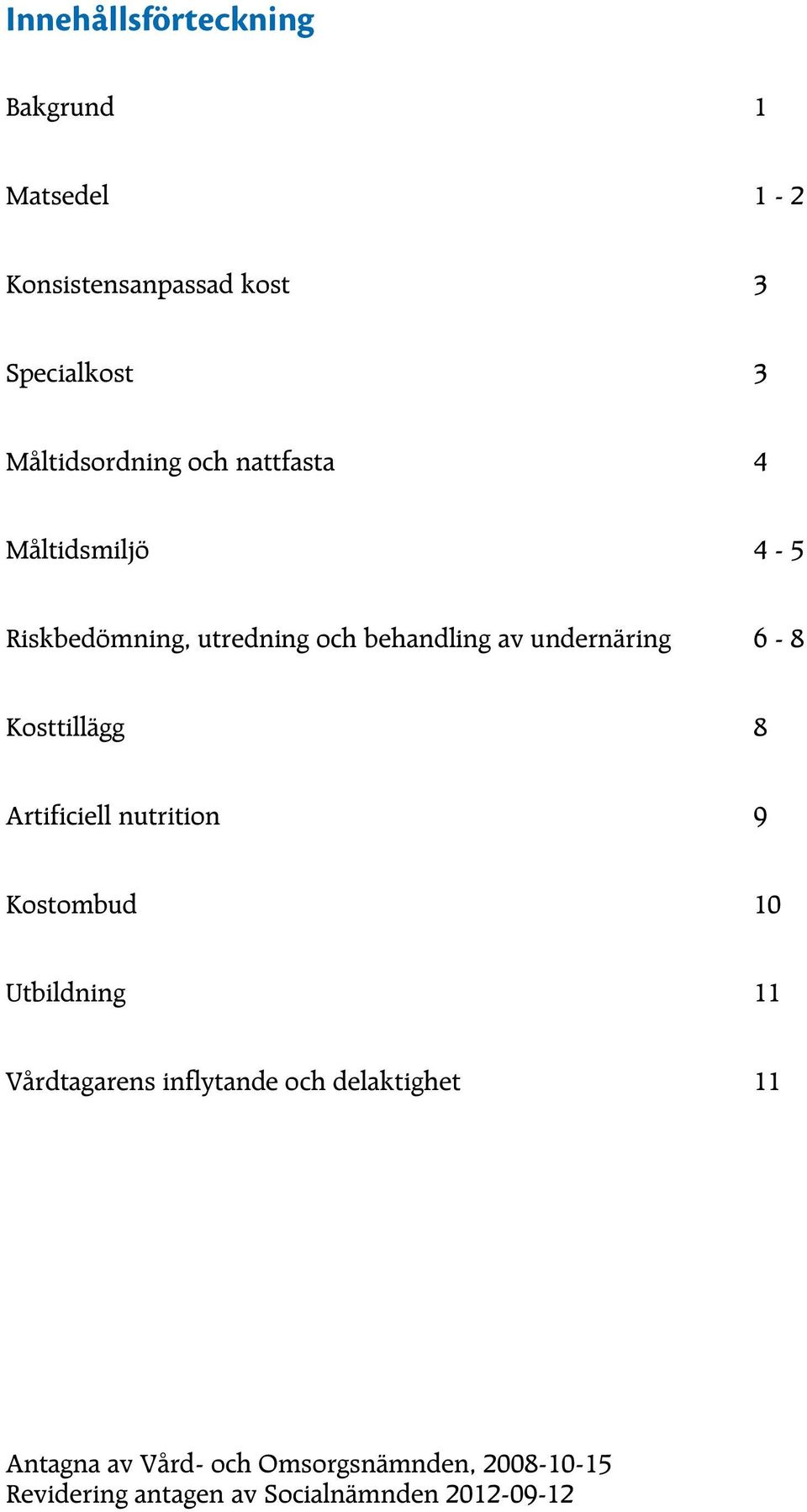 Innehållsförteckning

Bakgrund 1

Matsedel 1 - 2

Konsistensanpassad kost 3

Specialkost 3

Måltidsordning och nattfasta 4

Måltidsmiljö 4 - 5

Riskbedömning, utredning och behandling av undernäring 6 - 8

Kosttillägg 8

Artificiell nutrition 9

Kostombud 10

Utbildning 11

Vårdtagarens inflytande och delaktighet 11

Antagna av Vård- och Omsorgsnämnden, 2008-10-15
Revidering antagen av Socialnämnden 2012-09-12